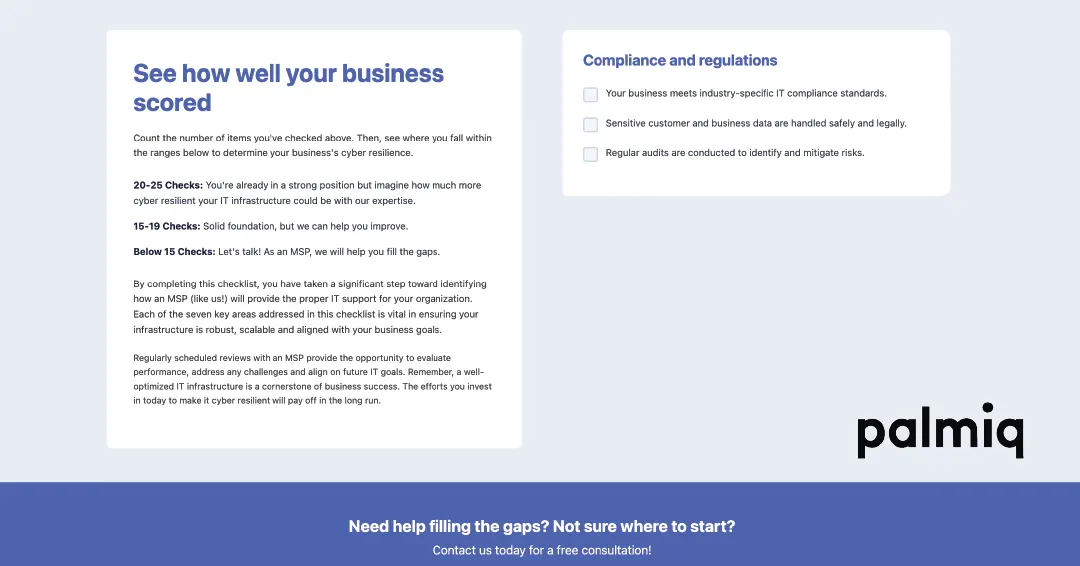 See how well your business scored

Count the number of items you've checked above. Then, see where you fall within the ranges below to determine your business's cyber resilience.

20-25 Checks: You're already in a strong position but imagine how much more cyber resilient your IT infrastructure could be with our expertise.

15-19 Checks: Solid foundation, but we can help you improve.

Below 15 Checks: Let's talk! As an MSP, we will help you fill the gaps.

By completing this checklist, you have taken a significant step toward identifying how an MSP (like us!) will provide the proper IT support for your organization. Each of the seven key areas addressed in this checklist is vital in ensuring your infrastructure is robust, scalable and aligned with your business goals.

Regularly scheduled reviews with an MSP provide the opportunity to evaluate performance, address any challenges and align on future IT goals. Remember, a well-optimized IT infrastructure is a cornerstone of business success. The efforts you invest in today to make it cyber resilient will pay off in the long run.

Compliance and regulations

Your business meets industry-specific IT compliance standards.

Sensitive customer and business data are handled safely and legally.

Regular audits are conducted to identify and mitigate risks.

palmiq

Need help filling the gaps? Not sure where to start?

Contact us today for a free consultation!